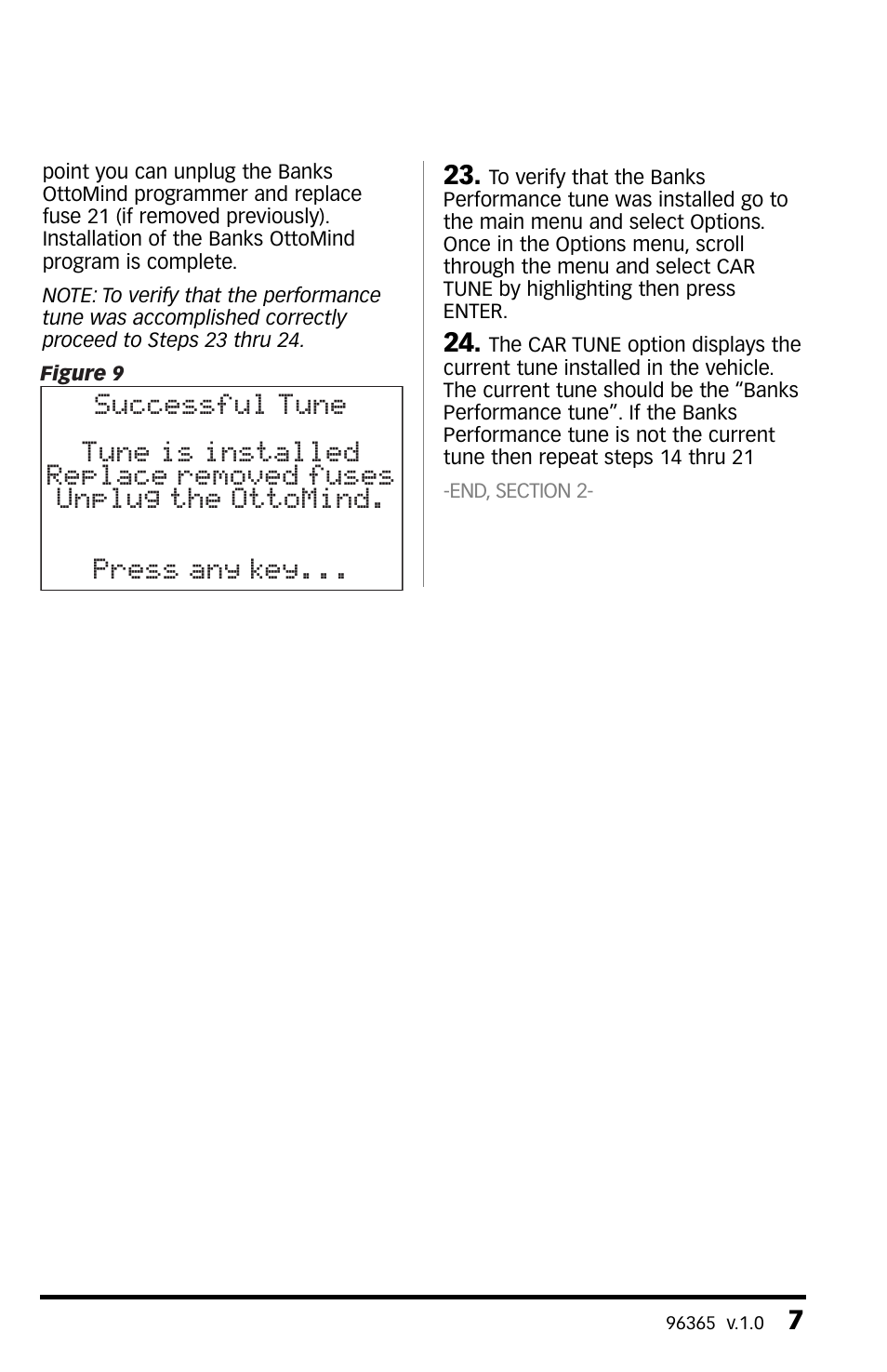 point you can unplug the Banks OttoMind programmer and replace fuse 21 (if removed previously). Installation of the Banks OttoMind program is complete.

NOTE: To verify that the performance tune was accomplished correctly proceed to Steps 23 thru 24.

Figure 9

Successful Tune

Tune is installed
Replace removed fuses
Unplug the OttoMind.

Press any key...

23. To verify that the Banks Performance tune was installed go to the main menu and select Options. Once in the Options menu, scroll through the menu and select CAR TUNE by highlighting then press ENTER.

24. The CAR TUNE option displays the current tune installed in the vehicle. The current tune should be the “Banks Performance tune”. If the Banks Performance tune is not the current tune then repeat steps 14 thru 21

-END, SECTION 2-

96365 v.1.0 7